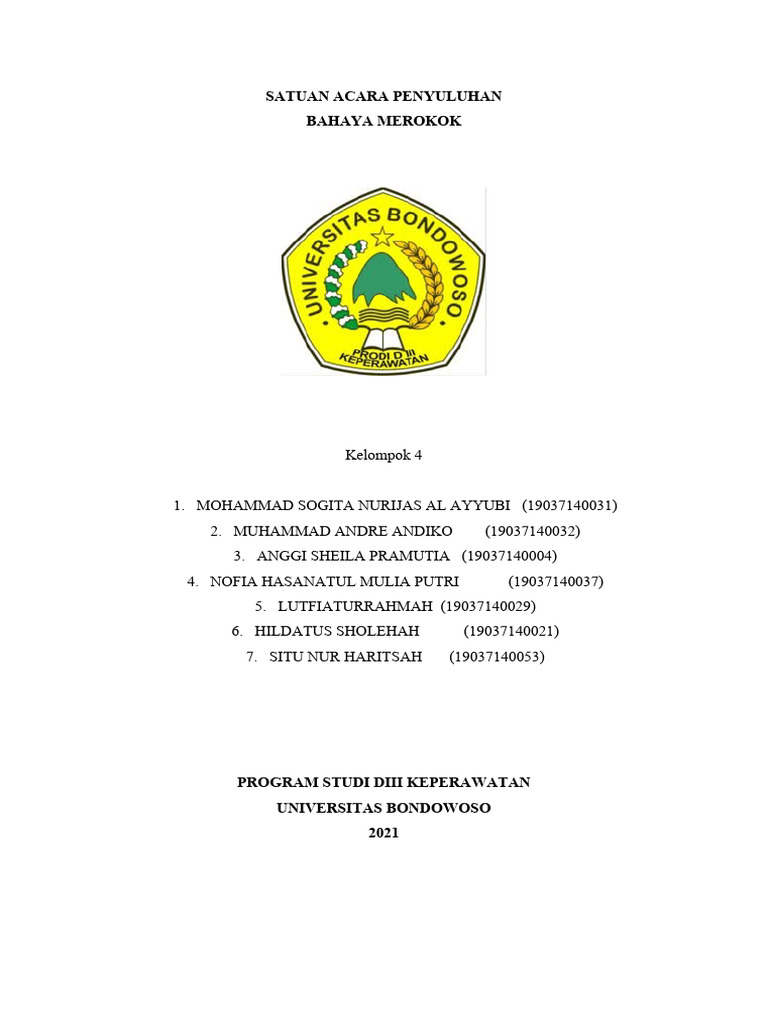 SATUAN ACARA PENYULUHAN
BAHAYA MEROKOK

UNIVERSITAS BONDOWOSO
PRODI D III KEPERAWATAN

Kelompok 4

1. MOHAMMAD SOGITA NURIJAS AL AYYUBI (19037140031)
2. MUHAMMAD ANDRE ANDIKO (19037140032)
3. ANGGI SHEILA PRAMUTIA (19037140004)
4. NOFIA HASANATUL MULIA PUTRI (19037140037)
5. LUTFIATURRAHMAH (19037140029)
6. HILDATUS SHOLEHAH (19037140021)
7. SITU NUR HARITSAH (19037140053)

PROGRAM STUDI DIII KEPERAWATAN
UNIVERSITAS BONDOWOSO
2021